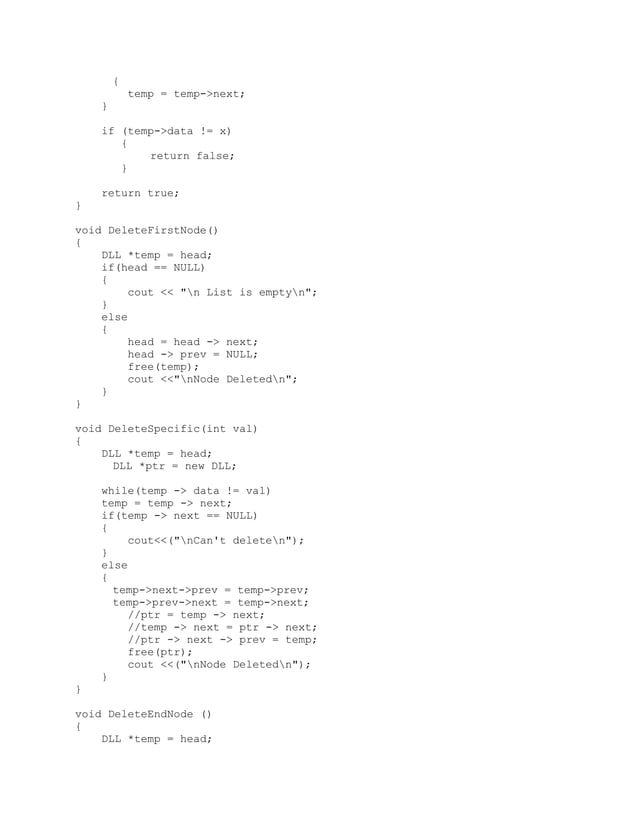 {
        temp = temp->next;
    }

    if (temp->data != x)
      {
          return false;
      }

    return true;
}

void DeleteFirstNode()
{
    DLL *temp = head;
    if(head == NULL)
    {
        cout << "\n List is empty\n";
    }
    else
    {
        head = head -> next;
        head -> prev = NULL;
        free(temp);
        cout <<"\nNode Deleted\n";
    }
}

void DeleteSpecific(int val)
{
    DLL *temp = head;
      DLL *ptr = new DLL;

    while(temp -> data != val)
    temp = temp -> next;
    if(temp -> next == NULL)
    {
        cout<<("\nCan't delete\n");
    }
    else
    {
      temp->next->prev = temp->prev;
      temp->prev->next = temp->next;
        //ptr = temp -> next;
        //temp -> next = ptr -> next;
        //ptr -> next -> prev = temp;
        free(ptr);
        cout <<("\nNode Deleted\n");
    }
}

void DeleteEndNode ()
{
    DLL *temp = head;